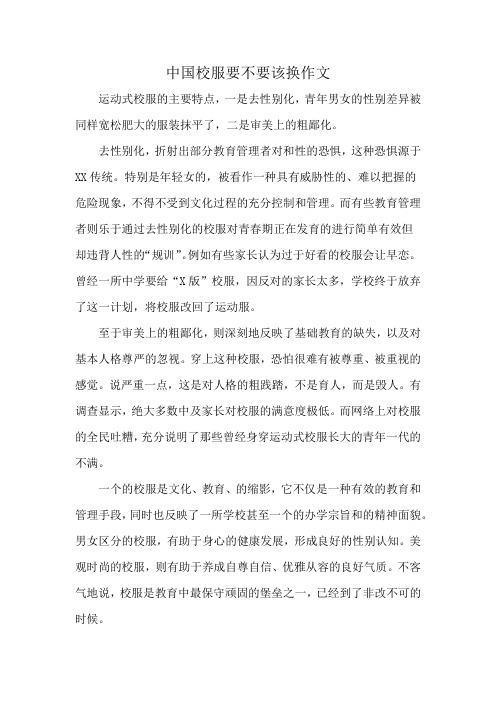 中国校服要不要该换作文

运动式校服的主要特点，一是去性别化，青年男女的性别差异被同样宽松肥大的服装抹平了，二是审美上的粗鄙化。

去性别化，折射出部分教育管理者对和性的恐惧，这种恐惧源于XX传统。特别是年轻女的，被看作一种具有威胁性的、难以把握的危险现象，不得不受到文化过程的充分控制和管理。而有些教育管理者则乐于通过去性别化的校服对青春期正在发育的进行简单有效但却违背人性的“规训”。例如有些家长认为过于好看的校服会让早恋。曾经一所中学要给“X版”校服，因反对的家长太多，学校终于放弃了这一计划，将校服改回了运动服。

至于审美上的粗鄙化，则深刻地反映了基础教育的缺失，以及对基本人格尊严的忽视。穿上这种校服，恐怕很难有被尊重、被重视的感觉。说严重一点，这是对人格的粗践踏，不是育人，而是毁人。有调查显示，绝大多数中及家长对校服的满意度极低。而网络上对校服的全民吐糟，充分说明了那些曾经身穿运动式校服长大的青年一代的不满。

一个的校服是文化、教育、的缩影，它不仅是一种有效的教育和管理手段，同时也反映了一所学校甚至一个的办学宗旨和的精神面貌。男女区分的校服，有助于身心的健康发展，形成良好的性别认知。美观时尚的校服，则有助于养成自尊自信、优雅从容的良好气质。不客气地说，校服是教育中最保守顽固的堡垒之一，已经到了非改不可的时候。